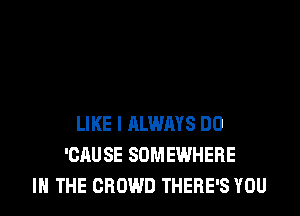 LIKE I ALWAYS DO
'CAUSE SOMEWHERE
IN THE CROWD THERE'S YOU